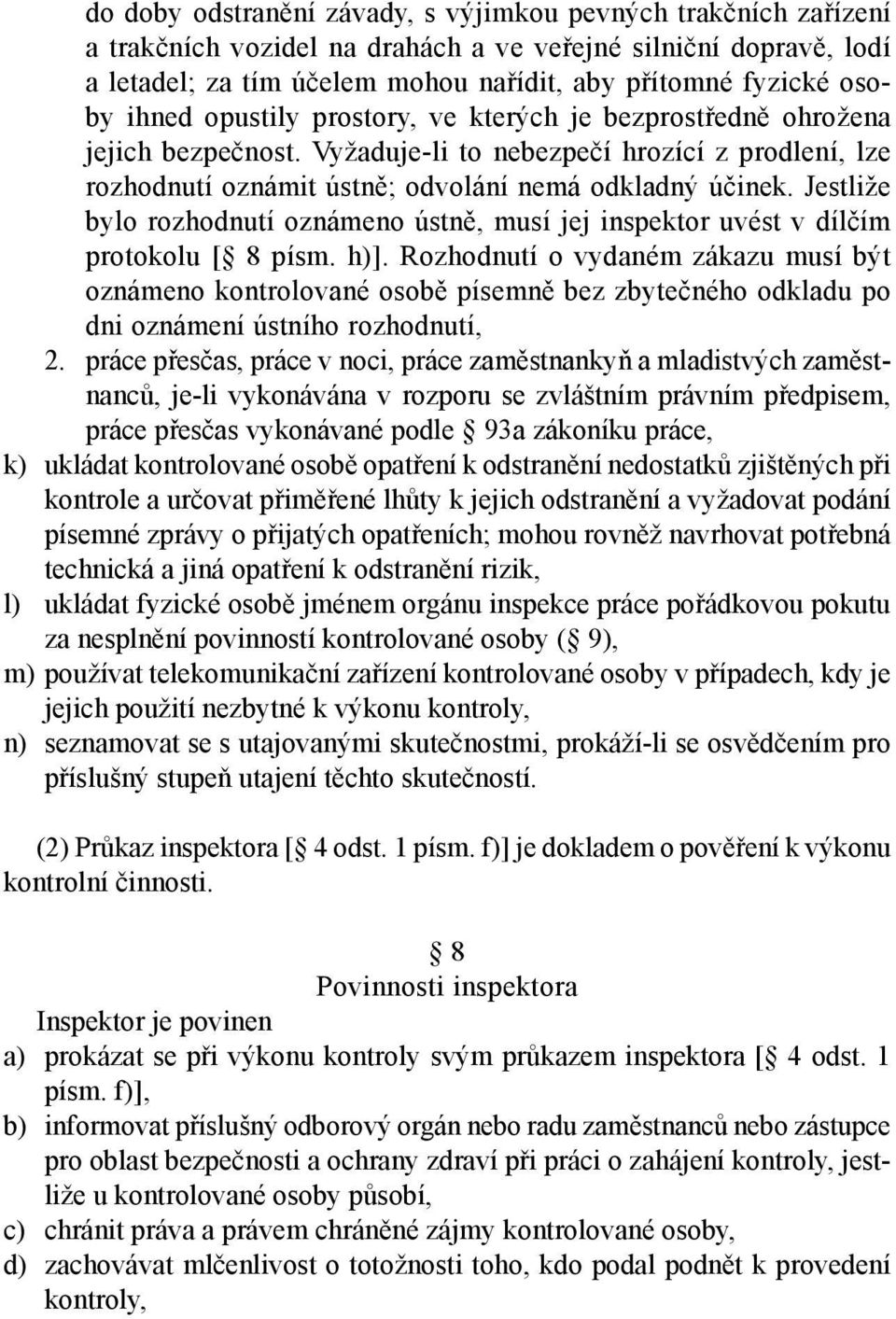 do doby odstranění závady, s výjimkou pevných trakčních zařízení a trakčních vozidel na drahách a ve veřejné silniční dopravě, lodí a letadel; za tím účelem mohou nařídit, aby přítomné fyzické osoby ihned opustily prostory, ve kterých je bezprostředně ohrožena jejich bezpečnost. Vyžaduje-li to nebezpečí hrozící z prodlení, lze rozhodnutí oznámit ústně; odvolání nemá odkladný účinek. Jestliže bylo rozhodnutí oznámeno ústně, musí jej inspektor uvést v dílčím protokolu [§ 8 písm. h)]. Rozhodnutí o vydaném zákazu musí být oznámeno kontrolované osobě písemně bez zbytečného odkladu po dni oznámení ústního rozhodnutí,

2. práce přesčas, práce v noci, práce zaměstnankyň a mladistvých zaměstnanců, je-li vykonávána v rozporu se zvláštním právním předpisem, práce přesčas vykonávané podle § 93a zákoníku práce,

k) ukládat kontrolované osobě opatření k odstranění nedostatků zjištěných při kontrole a určovat přiměřené lhůty k jejich odstranění a vyžadovat podání písemné zprávy o přijatých opatřeních; mohou rovněž navrhovat potřebná technická a jiná opatření k odstranění rizik,

l) ukládat fyzické osobě jménem orgánu inspekce práce pořádkovou pokutu za nesplnění povinností kontrolované osoby (§ 9),

m) používat telekomunikační zařízení kontrolované osoby v případech, kdy je jejich použití nezbytné k výkonu kontroly,

n) seznamovat se s utajovanými skutečnostmi, prokáží-li se osvědčením pro příslušný stupeň utajení těchto skutečností.

(2) Průkaz inspektora [§ 4 odst. 1 písm. f)] je dokladem o pověření k výkonu kontrolní činnosti.

§ 8
Povinnosti inspektora

Inspektor je povinen

a) prokázat se při výkonu kontroly svým průkazem inspektora [§ 4 odst. 1 písm. f)],

b) informovat příslušný odborový orgán nebo radu zaměstnanců nebo zástupce pro oblast bezpečnosti a ochrany zdraví při práci o zahájení kontroly, jestliže u kontrolované osoby působí,

c) chránit práva a právem chráněné zájmy kontrolované osoby,

d) zachovávat mlčenlivost o totožnosti toho, kdo podal podnět k provedení kontroly,